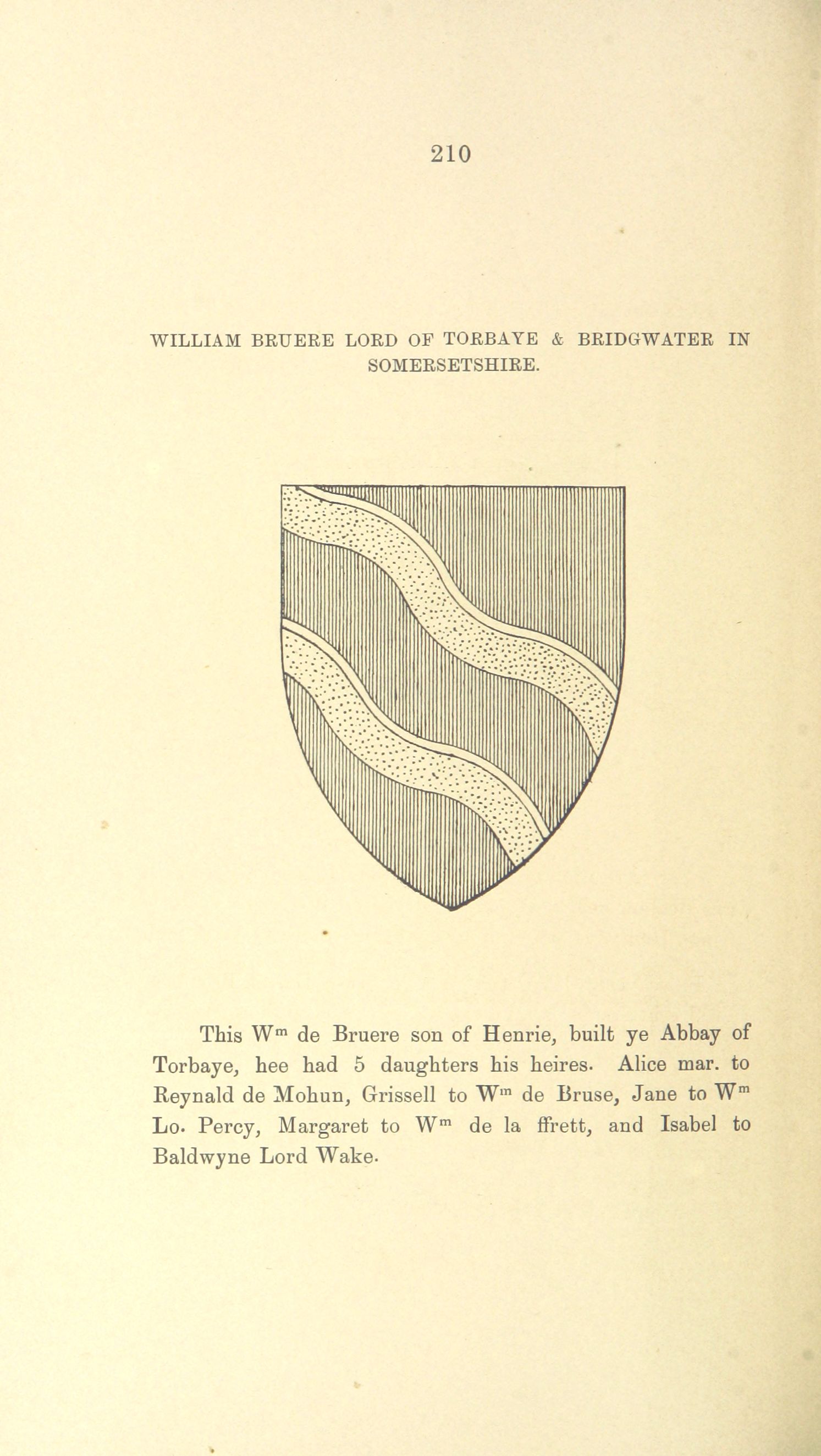 210

WILLIAM BRUERE LORD OF TORBAYE & BRIDGWATER IN SOMERSETSHIRE.

This W$^{m}$ de Bruere son of Henrie, built ye Abbay of Torbaye, hee had 5 daughters his heires. Alice mar. to Reynald de Mohun, Grissell to W$^{m}$ de Bruse, Jane to W$^{m}$ Lo. Percy, Margaret to W$^{m}$ de la ffrett, and Isabel to Baldwyne Lord Wake.